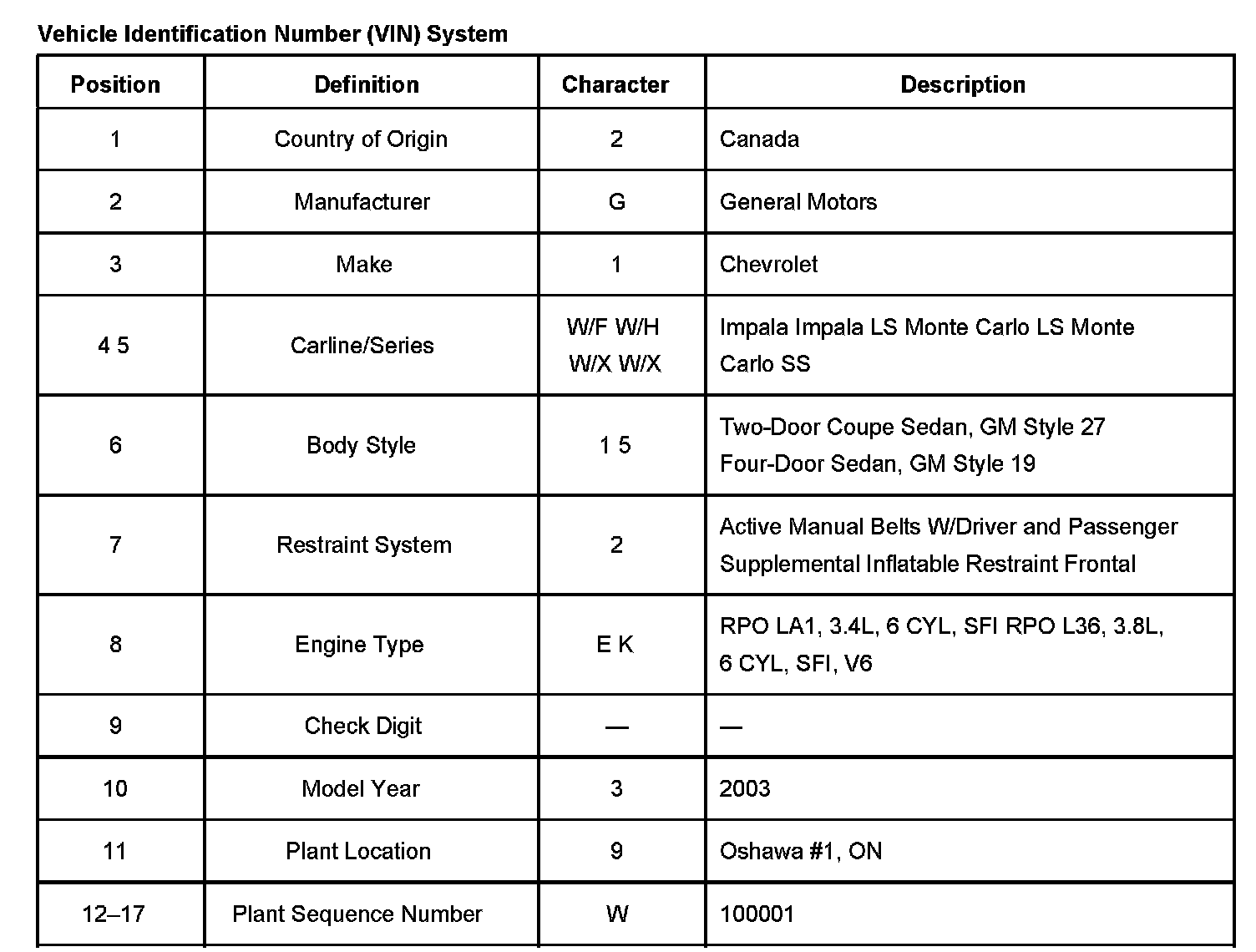 Vehicle Identification Number (VIN) System

| Position | Definition | Character | Description |
|---|---|---|---|
| 1 | Country of Origin | 2 | Canada |
| 2 | Manufacturer | G | General Motors |
| 3 | Make | 1 | Chevrolet |
| 4 5 | Carline/Series | W/F W/H W/X W/X | Impala Impala LS Monte Carlo LS Monte Carlo SS |
| 6 | Body Style | 1 5 | Two-Door Coupe Sedan, GM Style 27 Four-Door Sedan, GM Style 19 |
| 7 | Restraint System | 2 | Active Manual Belts W/Driver and Passenger Supplemental Inflatable Restraint Frontal |
| 8 | Engine Type | E K | RPO LA1, 3.4L, 6 CYL, SFI RPO L36, 3.8L, 6 CYL, SFI, V6 |
| 9 | Check Digit | — | — |
| 10 | Model Year | 3 | 2003 |
| 11 | Plant Location | 9 | Oshawa #1, ON |
| 12–17 | Plant Sequence Number | W | 100001 |